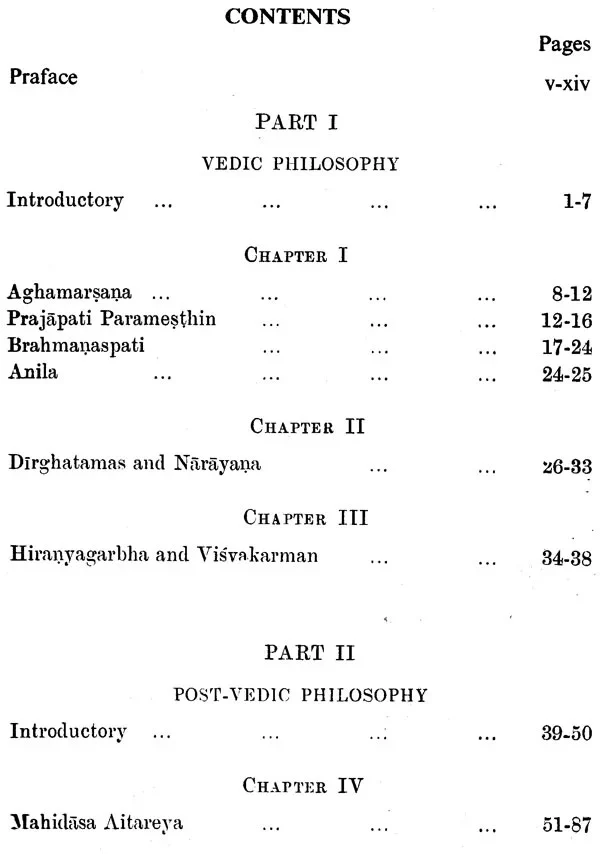 CONTENTS

Pages

Praface v-xiv

PART I

VEDIC PHILOSOPHY

Introductory ... ... ... ... 1-7

CHAPTER I

Aghamarṣaṇa ... ... ... ... 8-12
Prajāpati Parameṣṭhin ... ... ... 12-16
Brahmaṇaspati ... ... ... 17-24
Anila ... ... ... ... 24-25

CHAPTER II

Dīrghatamas and Nārāyaṇa ... ... 26-33

CHAPTER III

Hiraṇyagarbha and Viśvakarman ... ... 34-38

PART II

POST-VEDIC PHILOSOPHY

Introductory ... ... ... ... 39-50

CHAPTER IV

Mahidāsa Aitareya ... ... ... 51-87